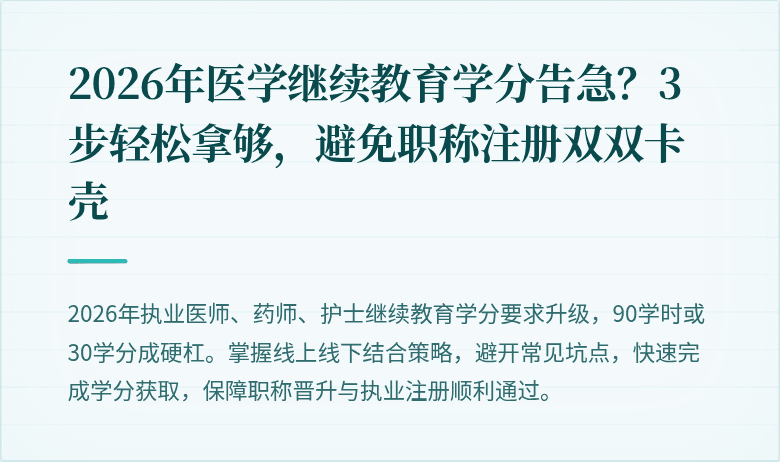 2026年医学继续教育学分告急？3步轻松拿够，避免职称注册双双卡壳

2026年执业医师、药师、护士继续教育学分要求升级，90学时或30学分成硬杠。掌握线上线下结合策略，避开常见坑点，快速完成学分获取，保障职称晋升与执业注册顺利通过。